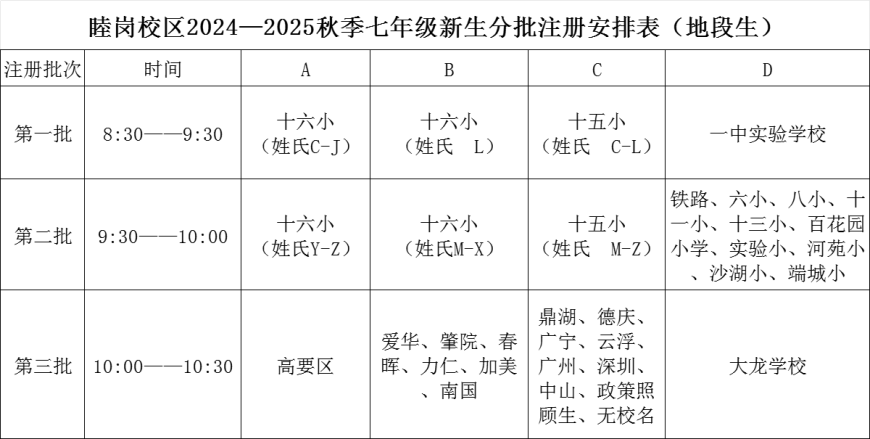 睦岗校区2024—2025秋季七年级新生分批注册安排表（地段生）

| 注册批次 | 时间 | A | B | C | D |
|---|---|---|---|---|---|
| 第一批 | 8:30——9:30 | 十六小（姓氏C-J） | 十六小（姓氏 L） | 十五小（姓氏 C-L） | 一中实验学校 |
| 第二批 | 9:30——10:00 | 十六小（姓氏Y-Z） | 十六小（姓氏M-X） | 十五小（姓氏 M-Z） | 铁路、六小、八小、十一小、十三小、百花园小学、实验小、河苑小、沙湖小、端城小 |
| 第三批 | 10:00——10:30 | 高要区 | 爱华、肇院、春晖、力仁、加美、南国 | 鼎湖、德庆、广宁、云浮、广州、深圳、中山、政策照顾生、无校名 | 大龙学校 |